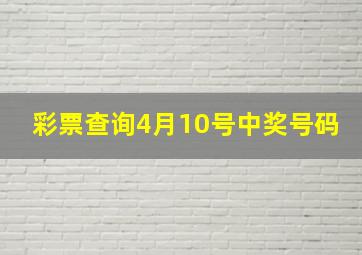 彩票查询4月10号中奖号码